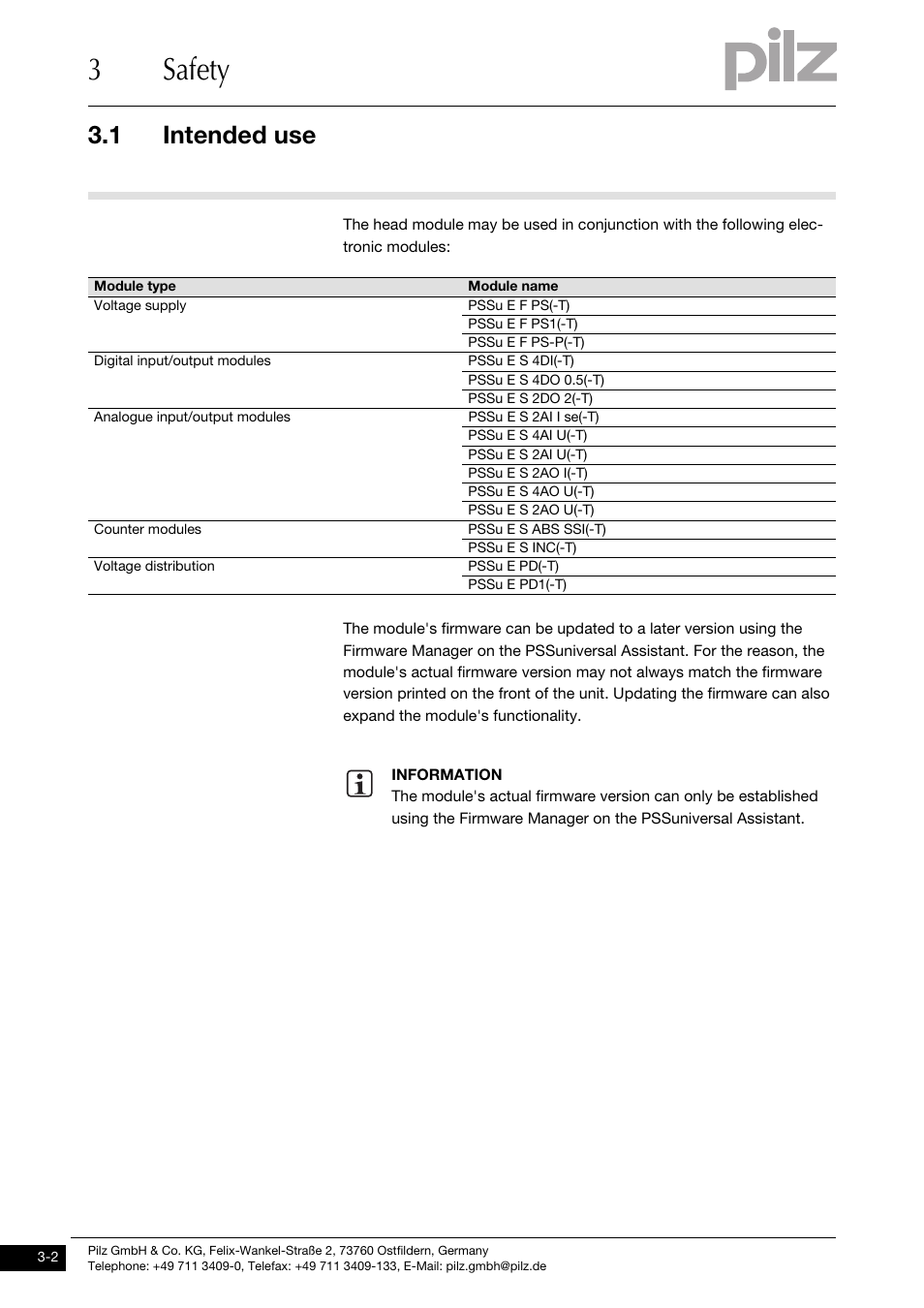 3 Safety

pilz

3.1 Intended use

The head module may be used in conjunction with the following electronic modules:

| Module type | Module name |
|---|---|
| Voltage supply | PSSu E F PS(-T) |
| | PSSu E F PS1(-T) |
| | PSSu E F PS-P(-T) |
| Digital input/output modules | PSSu E S 4DI(-T) |
| | PSSu E S 4DO 0.5(-T) |
| | PSSu E S 2DO 2(-T) |
| Analogue input/output modules | PSSu E S 2AI I se(-T) |
| | PSSu E S 4AI U(-T) |
| | PSSu E S 2AI U(-T) |
| | PSSu E S 2AO I(-T) |
| | PSSu E S 4AO U(-T) |
| | PSSu E S 2AO U(-T) |
| Counter modules | PSSu E S ABS SSI(-T) |
| | PSSu E S INC(-T) |
| Voltage distribution | PSSu E PD(-T) |
| | PSSu E PD1(-T) |

The module's firmware can be updated to a later version using the Firmware Manager on the PSSuniversal Assistant. For the reason, the module's actual firmware version may not always match the firmware version printed on the front of the unit. Updating the firmware can also expand the module's functionality.

INFORMATION
The module's actual firmware version can only be established using the Firmware Manager on the PSSuniversal Assistant.

3-2

Pilz GmbH & Co. KG, Felix-Wankel-Straße 2, 73760 Ostfildern, Germany
Telephone: +49 711 3409-0, Telefax: +49 711 3409-133, E-Mail: pilz.gmbh@pilz.de